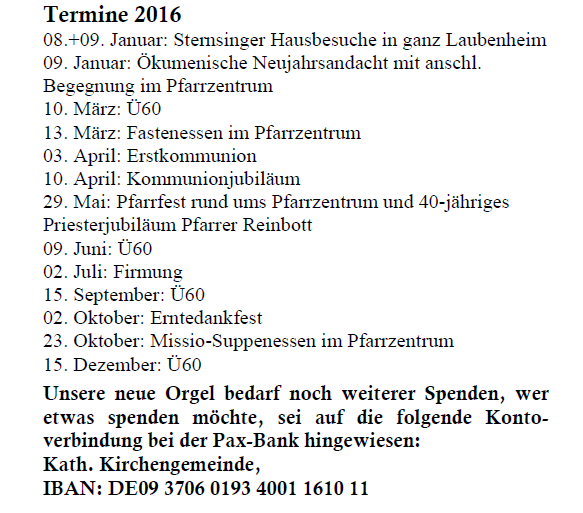 Termine 2016
08.+09. Januar: Sternsinger Hausbesuche in ganz Laubenheim
09. Januar: Ökumenische Neujahrsandacht mit anschl. Begegnung im Pfarrzentrum
10. März: Ü60
13. März: Fastenessen im Pfarrzentrum
03. April: Erstkommunion
10. April: Kommunionjubiläum
29. Mai: Pfarrfest rund ums Pfarrzentrum und 40-jähriges Priesterjubiläum Pfarrer Reinbott
09. Juni: Ü60
02. Juli: Firmung
15. September: Ü60
02. Oktober: Erntedankfest
23. Oktober: Missio-Suppenessen im Pfarrzentrum
15. Dezember: Ü60

Unsere neue Orgel bedarf noch weiterer Spenden, wer etwas spenden möchte, sei auf die folgende Kontoverbindung bei der Pax-Bank hingewiesen:
Kath. Kirchengemeinde,
IBAN: DE09 3706 0193 4001 1610 11